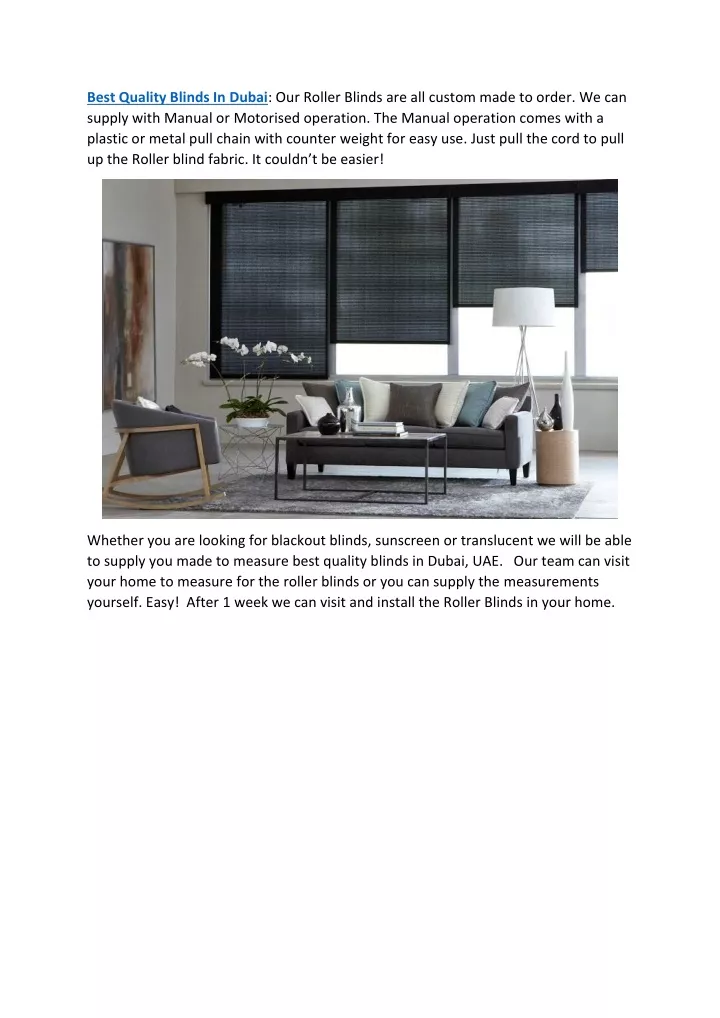 Best Quality Blinds In Dubai: Our Roller Blinds are all custom made to order. We can supply with Manual or Motorised operation. The Manual operation comes with a plastic or metal pull chain with counter weight for easy use. Just pull the cord to pull up the Roller blind fabric. It couldn't be easier!

Whether you are looking for blackout blinds, sunscreen or translucent we will be able to supply you made to measure best quality blinds in Dubai, UAE.  Our team can visit your home to measure for the roller blinds or you can supply the measurements yourself. Easy!  After 1 week we can visit and install the Roller Blinds in your home.